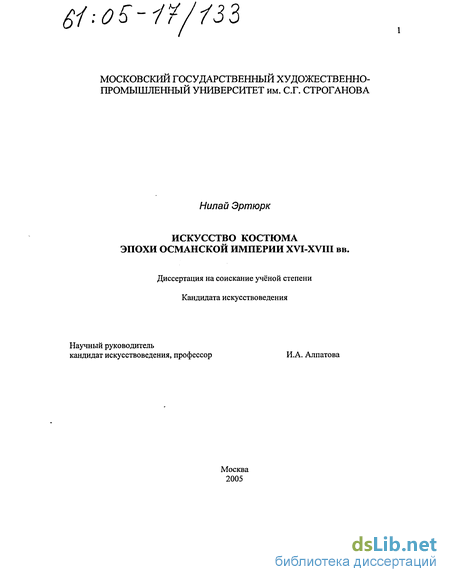 61:05-17/133

1

МОСКОВСКИЙ ГОСУДАРСТВЕННЫЙ ХУДОЖЕСТВЕННО-ПРОМЫШЛЕННЫЙ УНИВЕРСИТЕТ им. С.Г. СТРОГАНОВА

Нилай Эртюрк

ИСКУССТВО КОСТЮМА
ЭПОХИ ОСМАНСКОЙ ИМПЕРИИ XVI-XVIII вв.

Диссертация на соискание учёной степени

Кандидата искусствоведения

Научный руководитель
кандидат искусствоведения, профессор И.А. Алпатова

Москва
2005

dsLib.net
библиотека диссертаций